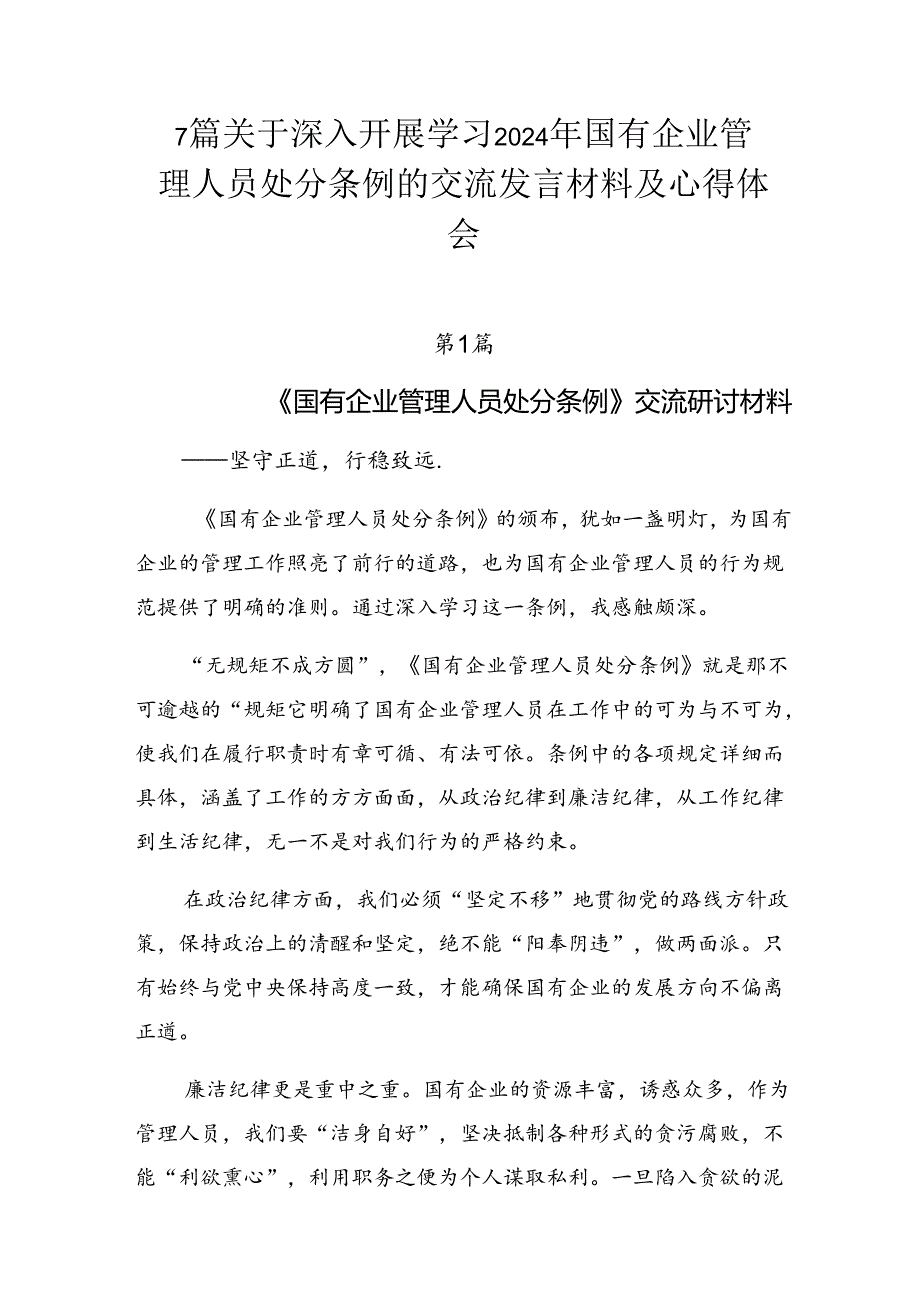 7篇关于深入开展学习2024年国有企业管理人员处分条例的交流发言材料及心得体会

第1篇

《国有企业管理人员处分条例》交流研讨材料

——坚守正道，行稳致远.

《国有企业管理人员处分条例》的颁布，犹如一盏明灯，为国有企业的管理工作照亮了前行的道路，也为国有企业管理人员的行为规范提供了明确的准则。通过深入学习这一条例，我感触颇深。

“无规矩不成方圆”，《国有企业管理人员处分条例》就是那不可逾越的“规矩它明确了国有企业管理人员在工作中的可为与不可为，使我们在履行职责时有章可循、有法可依。条例中的各项规定详细而具体，涵盖了工作的方方面面，从政治纪律到廉洁纪律，从工作纪律到生活纪律，无一不是对我们行为的严格约束。

在政治纪律方面，我们必须“坚定不移”地贯彻党的路线方针政策，保持政治上的清醒和坚定，绝不能“阳奉阴违”，做两面派。只有始终与党中央保持高度一致，才能确保国有企业的发展方向不偏离正道。

廉洁纪律更是重中之重。国有企业的资源丰富，诱惑众多，作为管理人员，我们要“洁身自好”，坚决抵制各种形式的贪污腐败，不能“利欲熏心”，利用职务之便为个人谋取私利。一旦陷入贪欲的泥